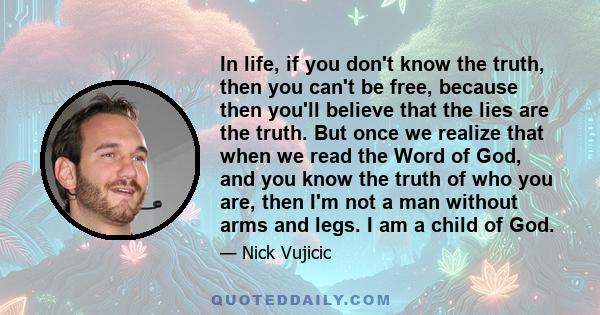 In life, if you don't know the truth, then you can't be free, because then you'll believe that the lies are the truth. But once we realize that when we read the Word of God, and you know the truth of who you are, then I'm not a man without arms and legs. I am a child of God.

— Nick Vujicic

QUOTEDDAILY.COM